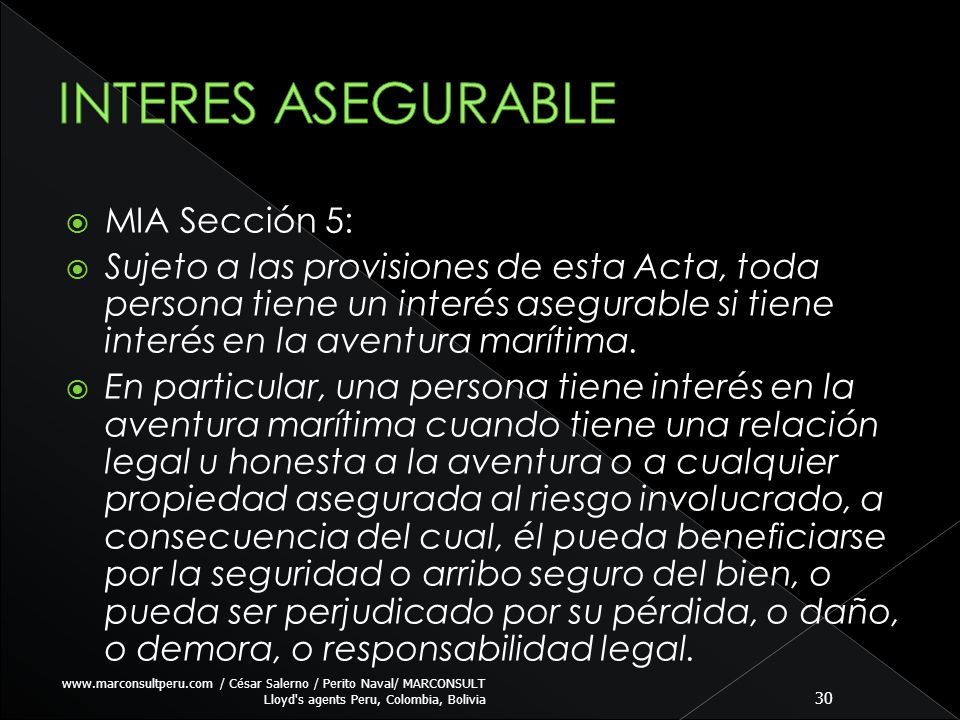 INTERES ASEGURABLE

MIA Sección 5:

Sujeto a las provisiones de esta Acta, toda persona tiene un interés asegurable si tiene interés en la aventura marítima.

En particular, una persona tiene interés en la aventura marítima cuando tiene una relación legal u honesta a la aventura o a cualquier propiedad asegurada al riesgo involucrado, a consecuencia del cual, él pueda beneficiarse por la seguridad o arribo seguro del bien, o pueda ser perjudicado por su pérdida, o daño, o demora, o responsabilidad legal.

www.marconsultperu.com / César Salerno / Perito Naval/ MARCONSULT Lloyd's agents Peru, Colombia, Bolivia

30